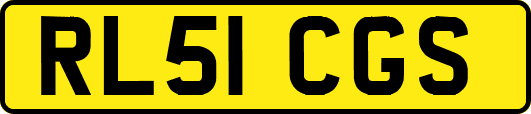 RL51 CGS